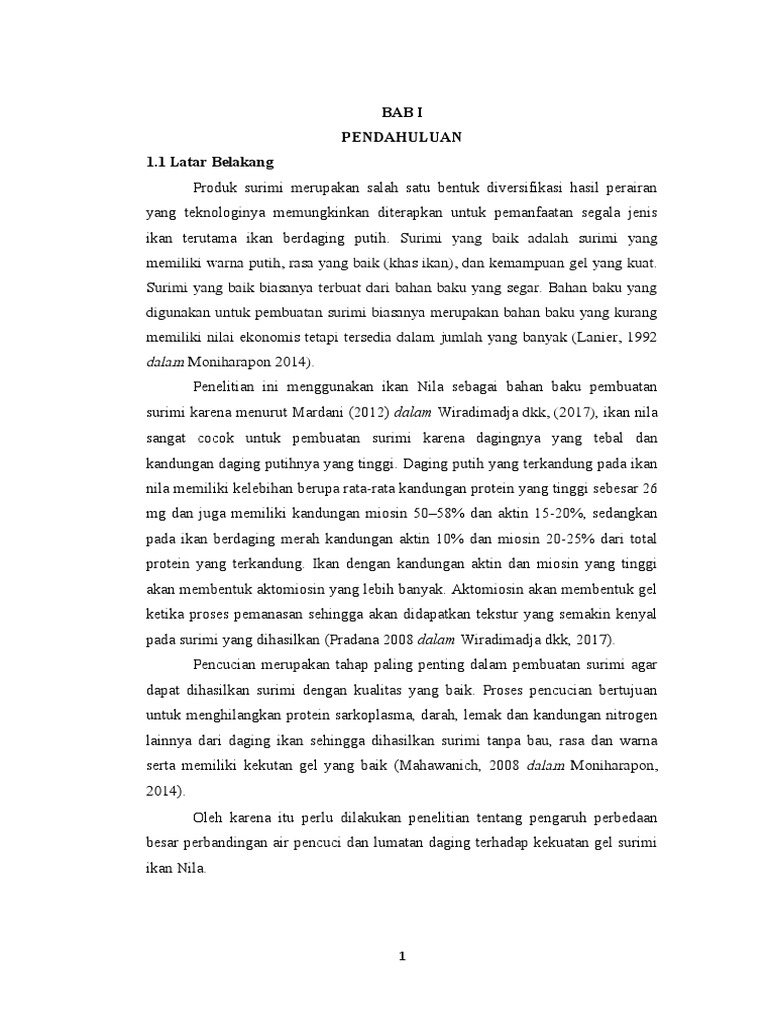 BAB I
PENDAHULUAN

1.1 Latar Belakang

Produk surimi merupakan salah satu bentuk diversifikasi hasil perairan yang teknologinya memungkinkan diterapkan untuk pemanfaatan segala jenis ikan terutama ikan berdaging putih. Surimi yang baik adalah surimi yang memiliki warna putih, rasa yang baik (khas ikan), dan kemampuan gel yang kuat. Surimi yang baik biasanya terbuat dari bahan baku yang segar. Bahan baku yang digunakan untuk pembuatan surimi biasanya merupakan bahan baku yang kurang memiliki nilai ekonomis tetapi tersedia dalam jumlah yang banyak (Lanier, 1992 dalam Moniharapon 2014).

Penelitian ini menggunakan ikan Nila sebagai bahan baku pembuatan surimi karena menurut Mardani (2012) dalam Wiradimadja dkk, (2017), ikan nila sangat cocok untuk pembuatan surimi karena dagingnya yang tebal dan kandungan daging putihnya yang tinggi. Daging putih yang terkandung pada ikan nila memiliki kelebihan berupa rata-rata kandungan protein yang tinggi sebesar 26 mg dan juga memiliki kandungan miosin 50–58% dan aktin 15-20%, sedangkan pada ikan berdaging merah kandungan aktin 10% dan miosin 20-25% dari total protein yang terkandung. Ikan dengan kandungan aktin dan miosin yang tinggi akan membentuk aktomiosin yang lebih banyak. Aktomiosin akan membentuk gel ketika proses pemanasan sehingga akan didapatkan tekstur yang semakin kenyal pada surimi yang dihasilkan (Pradana 2008 dalam Wiradimadja dkk, 2017).

Pencucian merupakan tahap paling penting dalam pembuatan surimi agar dapat dihasilkan surimi dengan kualitas yang baik. Proses pencucian bertujuan untuk menghilangkan protein sarkoplasma, darah, lemak dan kandungan nitrogen lainnya dari daging ikan sehingga dihasilkan surimi tanpa bau, rasa dan warna serta memiliki kekutan gel yang baik (Mahawanich, 2008 dalam Moniharapon, 2014).

Oleh karena itu perlu dilakukan penelitian tentang pengaruh perbedaan besar perbandingan air pencuci dan lumatan daging terhadap kekuatan gel surimi ikan Nila.

1